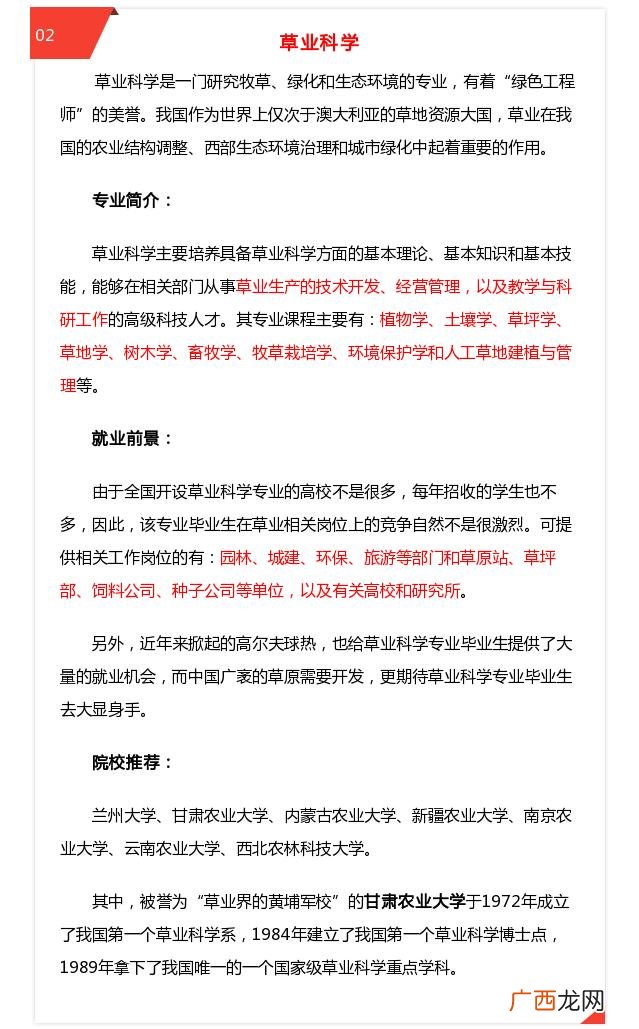 02

草业科学

草业科学是一门研究牧草、绿化和生态环境的专业，有着“绿色工程师”的美誉。我国作为世界上仅次于澳大利亚的草地资源大国，草业在我国的农业结构调整、西部生态环境治理和城市绿化中起着重要的作用。

专业简介：

草业科学主要培养具备草业科学方面的基本理论、基本知识和基本技能，能够在相关部门从事草业生产的技术开发、经营管理，以及教学与科研工作的高级科技人才。其专业课程主要有：植物学、土壤学、草坪学、草地学、树木学、畜牧学、牧草栽培学、环境保护学和人工草地建植与管理等。

就业前景：

由于全国开设草业科学专业的高校不是很多，每年招收的学生也不多，因此，该专业毕业生在草业相关岗位上的竞争自然不是很激烈。可提供相关工作岗位的有：园林、城建、环保、旅游等部门和草原站、草坪部、饲料公司、种子公司等单位，以及有关高校和研究所。

另外，近年来掀起的高尔夫球热，也给草业科学专业毕业生提供了大量的就业机会，而中国广袤的草原需要开发，更期待草业科学专业毕业生去大显身手。

院校推荐：

兰州大学、甘肃农业大学、内蒙古农业大学、新疆农业大学、南京农业大学、云南农业大学、西北农林科技大学。

其中，被誉为“草业界的黄埔军校”的甘肃农业大学于1972年成立了我国第一个草业科学系，1984年建立了我国第一个草业科学博士点，1989年拿下了我国唯一的一个国家级草业科学重点学科。

广西龙网